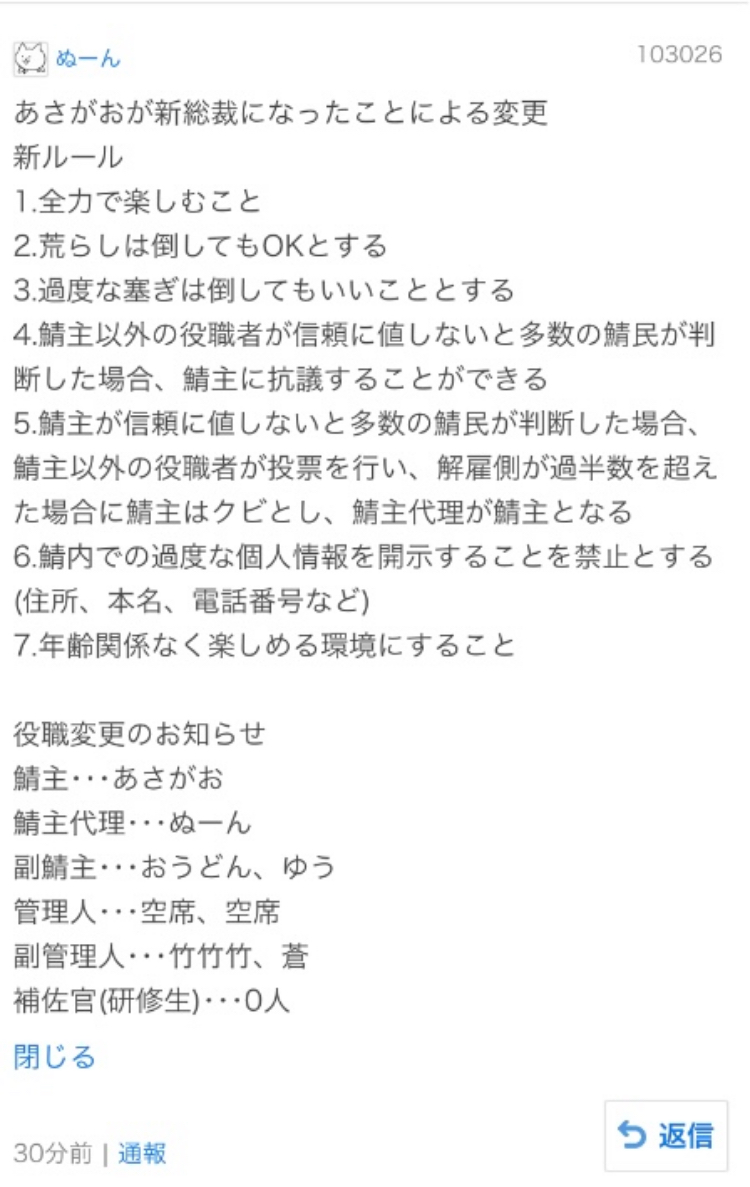 ぬーん
103026

あさがおが新総裁になったことによる変更
新ルール
1.全力で楽しむこと
2.荒らしは倒してもOKとする
3.過度な塞ぎは倒してもいいこととする
4.鯖主以外の役職者が信頼に値しないと多数の鯖民が判断した場合、鯖主に抗議することができる
5.鯖主が信頼に値しないと多数の鯖民が判断した場合、鯖主以外の役職者が投票を行い、解雇側が過半数を超えた場合に鯖主はクビとし、鯖主代理が鯖主となる
6.鯖内での過度な個人情報を開示することを禁止とする(住所、本名、電話番号など)
7.年齢関係なく楽しめる環境にすること

役職変更のお知らせ
鯖主･･･あさがお
鯖主代理･･･ぬーん
副鯖主･･･おうどん、ゆう
管理人･･･空席、空席
副管理人･･･竹竹竹、蒼
補佐官(研修生)･･･0人

閉じる

30分前 | 通報

返信